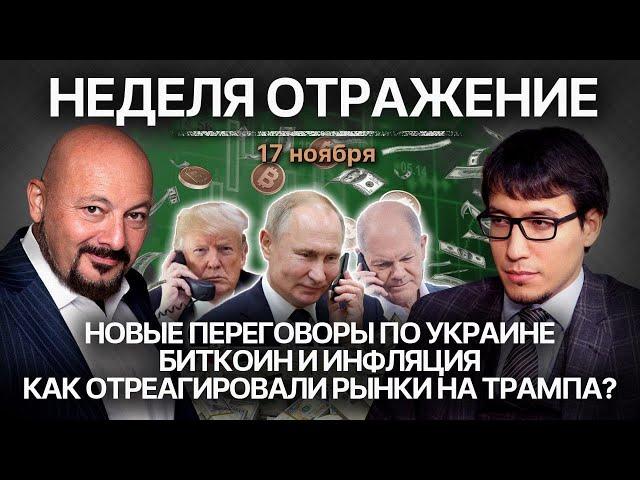 НЕДЕЛЯ ОТРАЖЕНИЕ
17 ноября
НОВЫЕ ПЕРЕГОВОРЫ ПО УКРАИНЕ
БИТКОИН И ИНФЛЯЦИЯ
КАК ОТРЕАГИРОВАЛИ РЫНКИ НА ТРАМПА?